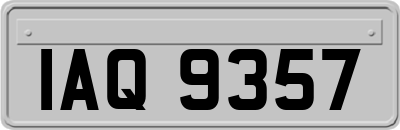 IAQ 9357